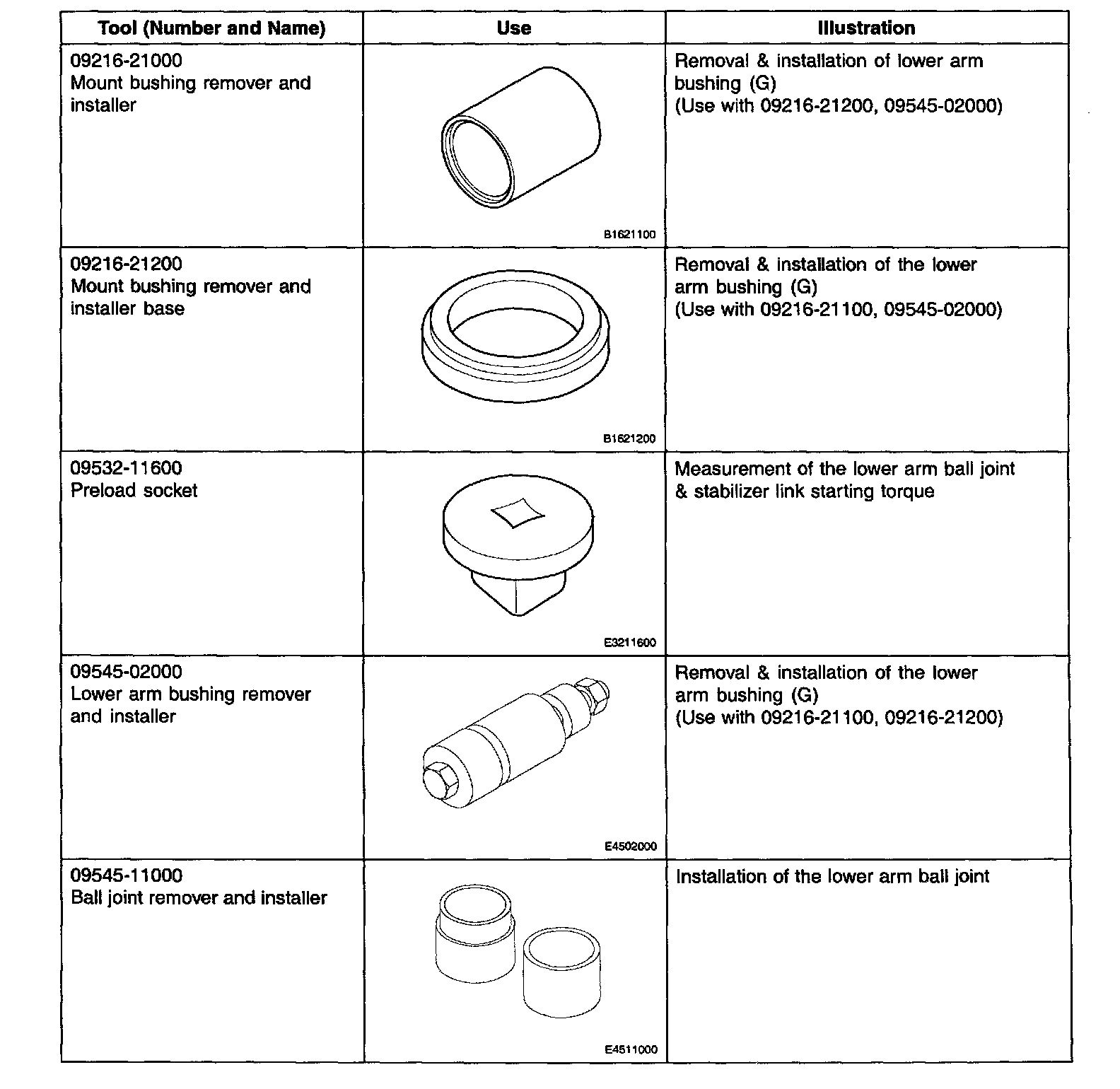 | Tool (Number and Name) | Use | Illustration |
|---|---|---|
| 09216-21000 Mount bushing remover and installer | B1621100 | Removal & installation of lower arm bushing (G) (Use with 09216-21200, 09545-02000) |
| 09216-21200 Mount bushing remover and installer base | B1621200 | Removal & installation of the lower arm bushing (G) (Use with 09216-21100, 09545-02000) |
| 09532-11600 Preload socket | E3211600 | Measurement of the lower arm ball joint & stabilizer link starting torque |
| 09545-02000 Lower arm bushing remover and installer | E4502000 | Removal & installation of the lower arm bushing (G) (Use with 09216-21100, 09216-21200) |
| 09545-11000 Ball joint remover and installer | E4511000 | Installation of the lower arm ball joint |